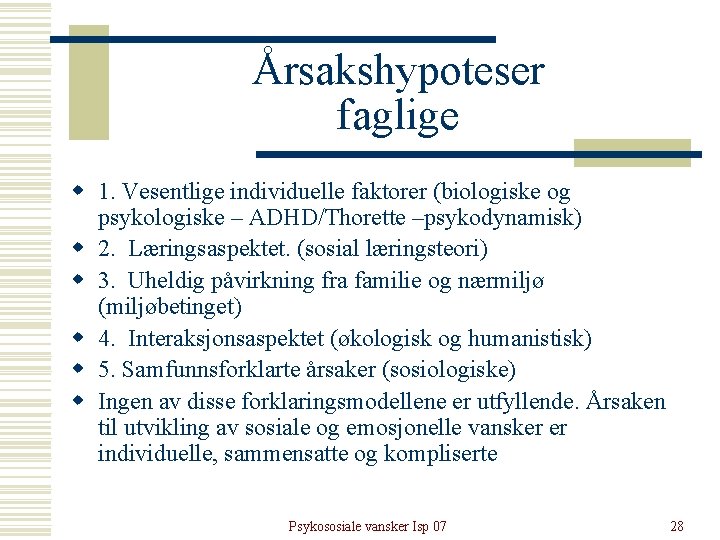 Årsakshypoteser faglige

• 1. Vesentlige individuelle faktorer (biologiske og psykologiske – ADHD/Thorette –psykodynamisk)
• 2. Læringsaspektet. (sosial læringsteori)
• 3. Uheldig påvirkning fra familie og nærmiljø (miljøbetinget)
• 4. Interaksjonsaspektet (økologisk og humanistisk)
• 5. Samfunnsforklarte årsaker (sosiologiske)
• Ingen av disse forklaringsmodellene er utfyllende. Årsaken til utvikling av sosiale og emosjonelle vansker er individuelle, sammensatte og kompliserte

Psykososiale vansker Isp 07

28